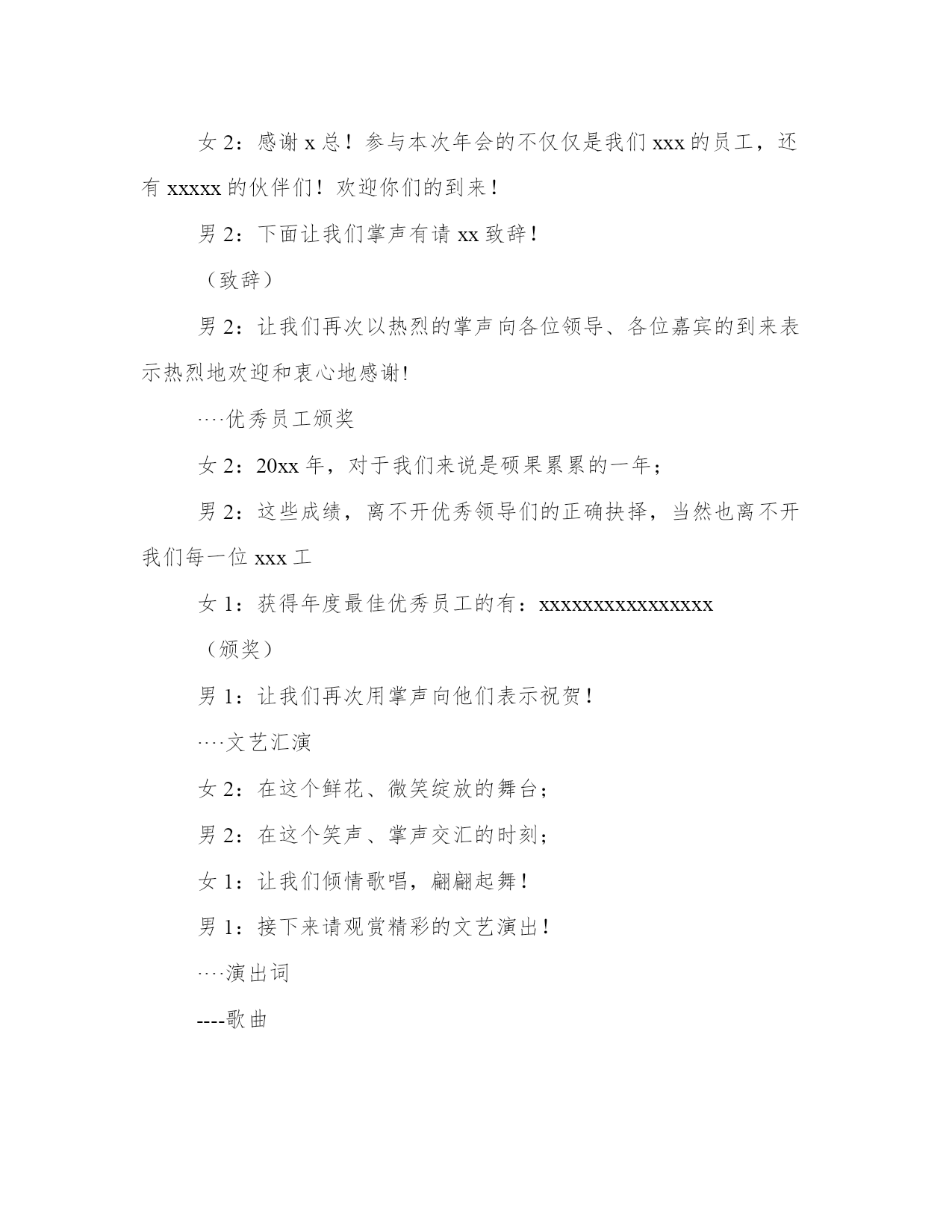 女 2：感谢 x 总！参与本次年会的不仅仅是我们 xxx 的员工，还有 xxxxx 的伙伴们！欢迎你们的到来！

男 2：下面让我们掌声有请 xx 致辞！

（致辞）

男 2：让我们再次以热烈的掌声向各位领导、各位嘉宾的到来表示热烈地欢迎和衷心地感谢!

····优秀员工颁奖

女 2：20xx 年，对于我们来说是硕果累累的一年；

男 2：这些成绩，离不开优秀领导们的正确抉择，当然也离不开我们每一位 xxx 工

女 1：获得年度最佳优秀员工的有：xxxxxxxxxxxxxxxx

（颁奖）

男 1：让我们再次用掌声向他们表示祝贺！

····文艺汇演

女 2：在这个鲜花、微笑绽放的舞台；

男 2：在这个笑声、掌声交汇的时刻；

女 1：让我们倾情歌唱，翩翩起舞！

男 1：接下来请观赏精彩的文艺演出！

····演出词

----歌曲